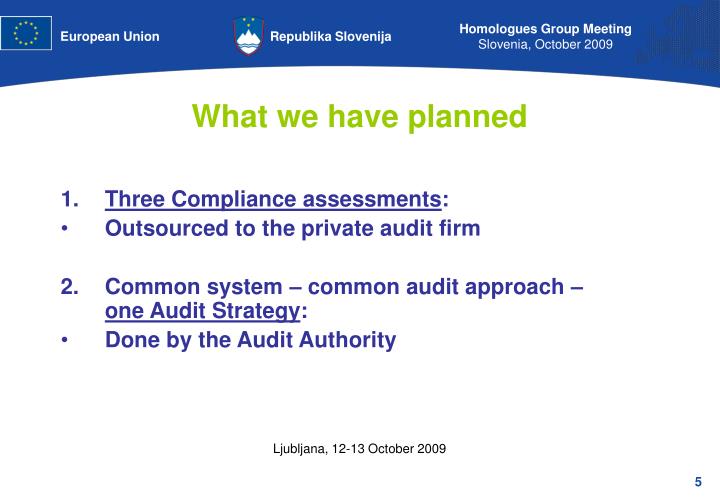 European Union

Republika Slovenija

Homologues Group Meeting
Slovenia, October 2009

What we have planned

1. Three Compliance assessments:
• Outsourced to the private audit firm

2. Common system – common audit approach – one Audit Strategy:
• Done by the Audit Authority

Ljubljana, 12-13 October 2009

5